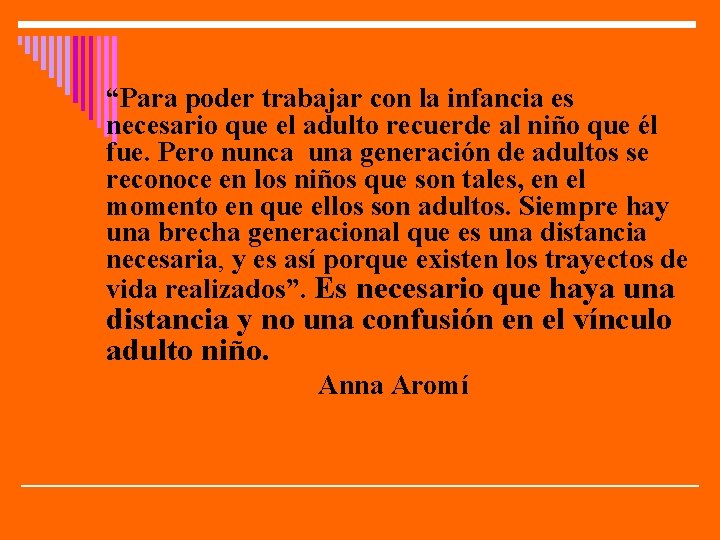 “Para poder trabajar con la infancia es necesario que el adulto recuerde al niño que él fue. Pero nunca una generación de adultos se reconoce en los niños que son tales, en el momento en que ellos son adultos. Siempre hay una brecha generacional que es una distancia necesaria, y es así porque existen los trayectos de vida realizados”. Es necesario que haya una distancia y no una confusión en el vínculo adulto niño.

Anna Aromí